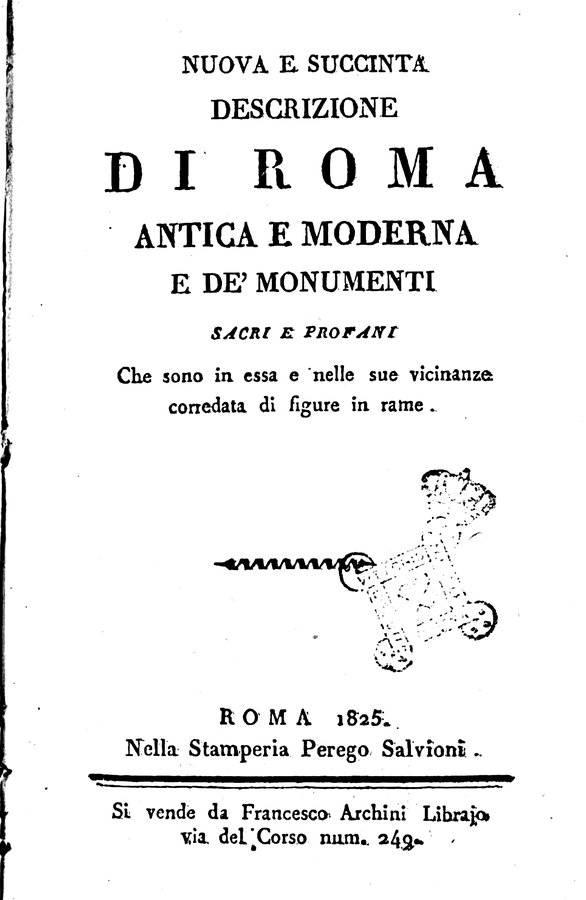 NUOVA E SUCCINTA
DESCRIZIONE
DI ROMA
ANTICA E MODERNA
E DE' MONUMENTI
SACRI E PROFANI
Che sono in essa e nelle sue vicinanze corredata di figure in rame.

ROMA 1825.
Nella Stamperia Perego Salvioni.

Si vende da Francesco Archini Librajo via del Corso num. 249.